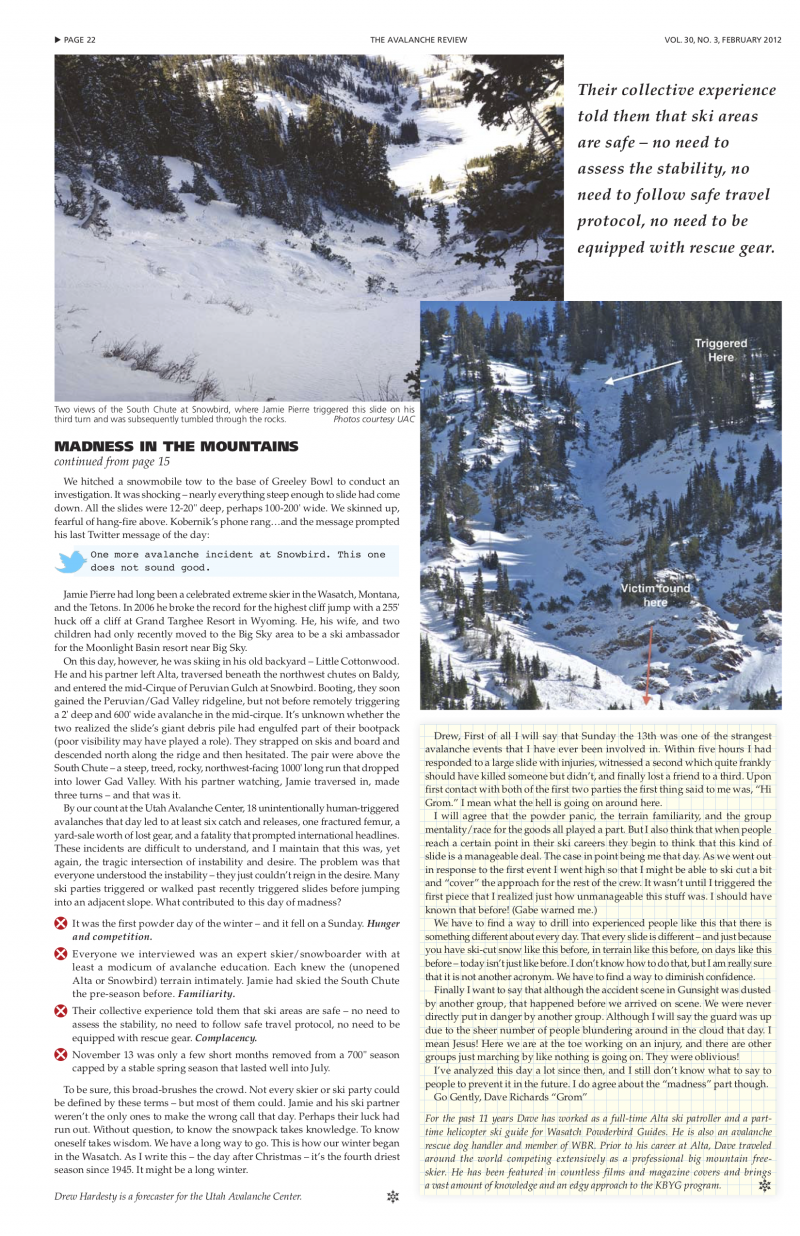 ▶ PAGE 22 THE AVALANCHE REVIEW VOL. 30, NO. 3, FEBRUARY 2012

Their collective experience told them that ski areas are safe – no need to assess the stability, no need to follow safe travel protocol, no need to be equipped with rescue gear.

Triggered Here

Victim found here

Two views of the South Chute at Snowbird, where Jamie Pierre triggered this slide on his third turn and was subsequently tumbled through the rocks. Photos courtesy UAC

MADNESS IN THE MOUNTAINS
continued from page 15

We hitched a snowmobile tow to the base of Greeley Bowl to conduct an investigation. It was shocking – nearly everything steep enough to slide had come down. All the slides were 12-20" deep, perhaps 100-200' wide. We skinned up, fearful of hang-fire above. Kobernik's phone rang…and the message prompted his last Twitter message of the day:

One more avalanche incident at Snowbird. This one does not sound good.

Jamie Pierre had long been a celebrated extreme skier in the Wasatch, Montana, and the Tetons. In 2006 he broke the record for the highest cliff jump with a 255' huck off a cliff at Grand Targhee Resort in Wyoming. He, his wife, and two children had only recently moved to the Big Sky area to be a ski ambassador for the Moonlight Basin resort near Big Sky.

On this day, however, he was skiing in his old backyard – Little Cottonwood. He and his partner left Alta, traversed beneath the northwest chutes on Baldy, and entered the mid-Cirque of Peruvian Gulch at Snowbird. Booting, they soon gained the Peruvian/Gad Valley ridgeline, but not before remotely triggering a 2' deep and 600' wide avalanche in the mid-cirque. It's unknown whether the two realized the slide's giant debris pile had engulfed part of their bootpack (poor visibility may have played a role). They strapped on skis and board and descended north along the ridge and then hesitated. The pair were above the South Chute – a steep, treed, rocky, northwest-facing 1000' long run that dropped into lower Gad Valley. With his partner watching, Jamie traversed in, made three turns – and that was it.

By our count at the Utah Avalanche Center, 18 unintentionally human-triggered avalanches that day led to at least six catch and releases, one fractured femur, a yard-sale worth of lost gear, and a fatality that prompted international headlines. These incidents are difficult to understand, and I maintain that this was, yet again, the tragic intersection of instability and desire. The problem was that everyone understood the instability – they just couldn't reign in the desire. Many ski parties triggered or walked past recently triggered slides before jumping into an adjacent slope. What contributed to this day of madness?

It was the first powder day of the winter – and it fell on a Sunday. Hunger and competition.

Everyone we interviewed was an expert skier/snowboarder with at least a modicum of avalanche education. Each knew the (unopened Alta or Snowbird) terrain intimately. Jamie had skied the South Chute the pre-season before. Familiarity.

Their collective experience told them that ski areas are safe – no need to assess the stability, no need to follow safe travel protocol, no need to be equipped with rescue gear. Complacency.

November 13 was only a few short months removed from a 700" season capped by a stable spring season that lasted well into July.

To be sure, this broad-brushes the crowd. Not every skier or ski party could be defined by these terms – but most of them could. Jamie and his ski partner weren't the only ones to make the wrong call that day. Perhaps their luck had run out. Without question, to know the snowpack takes knowledge. To know oneself takes wisdom. We have a long way to go. This is how our winter began in the Wasatch. As I write this – the day after Christmas – it's the fourth driest season since 1945. It might be a long winter.

Drew Hardesty is a forecaster for the Utah Avalanche Center.

Drew, First of all I will say that Sunday the 13th was one of the strangest avalanche events that I have ever been involved in. Within five hours I had responded to a large slide with injuries, witnessed a second which quite frankly should have killed someone but didn't, and finally lost a friend to a third. Upon first contact with both of the first two parties the first thing said to me was, "Hi Grom." I mean what the hell is going on around here.

I will agree that the powder panic, the terrain familiarity, and the group mentality/race for the goods all played a part. But I also think that when people reach a certain point in their ski careers they begin to think that this kind of slide is a manageable deal. The case in point being me that day. As we went out in response to the first event I went high so that I might be able to ski cut a bit and "cover" the approach for the rest of the crew. It wasn't until I triggered the first piece that I realized just how unmanageable this stuff was. I should have known that before! (Gabe warned me.)

We have to find a way to drill into experienced people like this that there is something different about every day. That every slide is different – and just because you have ski-cut snow like this before, in terrain like this before, on days like this before – today isn't just like before. I don't know how to do that, but I am really sure that it is not another acronym. We have to find a way to diminish confidence.

Finally I want to say that although the accident scene in Gunsight was dusted by another group, that happened before we arrived on scene. We were never directly put in danger by another group. Although I will say the guard was up due to the sheer number of people blundering around in the cloud that day. I mean Jesus! Here we are at the toe working on an injury, and there are other groups just marching by like nothing is going on. They were oblivious!

I've analyzed this day a lot since then, and I still don't know what to say to people to prevent it in the future. I do agree about the "madness" part though.
Go Gently, Dave Richards "Grom"

For the past 11 years Dave has worked as a full-time Alta ski patroller and a part-time helicopter ski guide for Wasatch Powderbird Guides. He is also an avalanche rescue dog handler and member of WBR. Prior to his career at Alta, Dave traveled around the world competing extensively as a professional big mountain free-skier. He has been featured in countless films and magazine covers and brings a vast amount of knowledge and an edgy approach to the KBYG program.